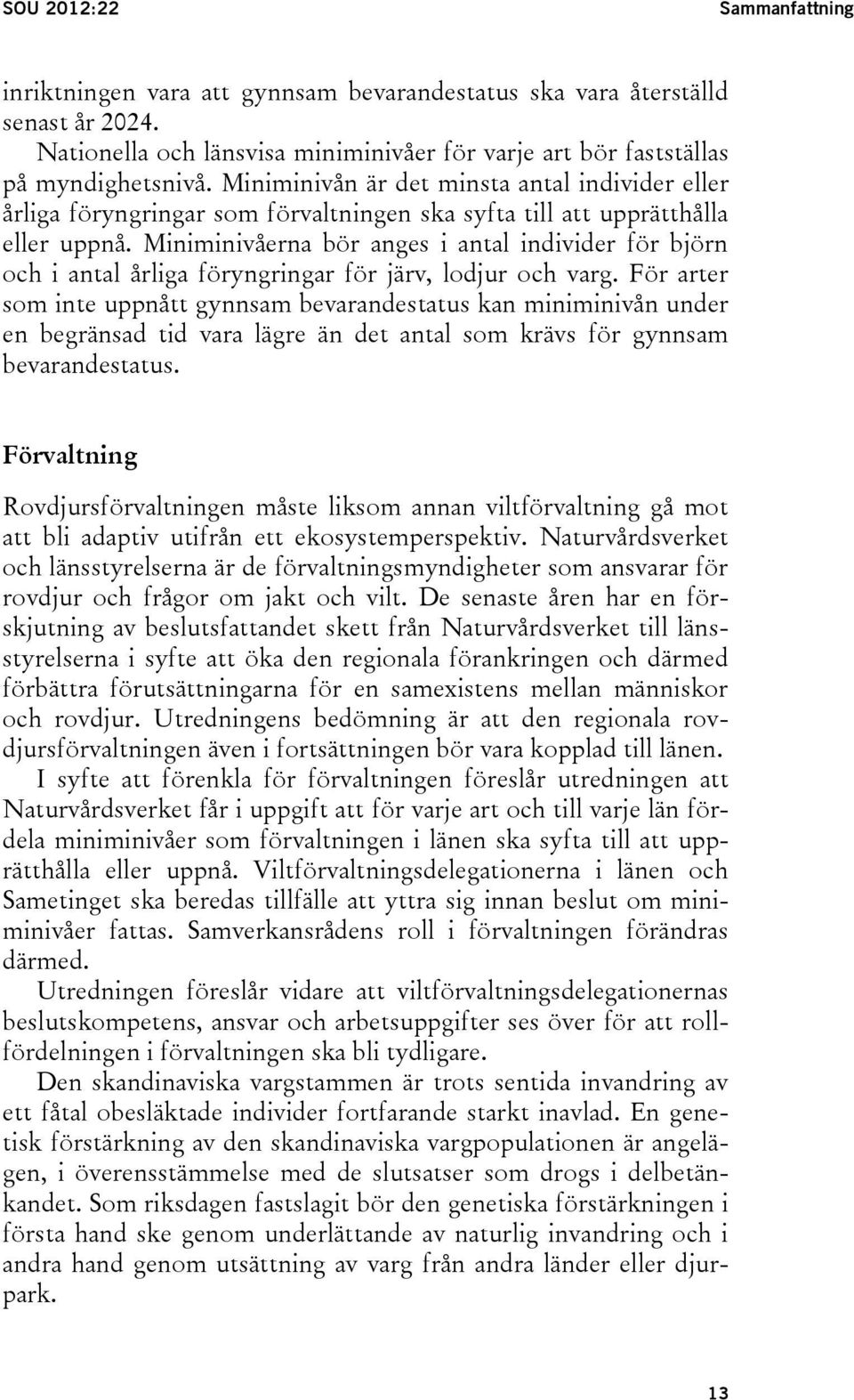 SOU 2012:22 Sammanfattning

inriktningen vara att gynnsam bevarandestatus ska vara återställd senast år 2024.

Nationella och länsvisa miniminivåer för varje art bör fastställas på myndighetsnivå. Miniminivån är det minsta antal individer eller årliga föryngringar som förvaltningen ska syfta till att upprätthålla eller uppnå. Miniminivåerna bör anges i antal individer för björn och i antal årliga föryngringar för järv, lodjur och varg. För arter som inte uppnått gynnsam bevarandestatus kan miniminivån under en begränsad tid vara lägre än det antal som krävs för gynnsam bevarandestatus.

Förvaltning

Rovdjursförvaltningen måste liksom annan viltförvaltning gå mot att bli adaptiv utifrån ett ekosystemperspektiv. Naturvårdsverket och länsstyrelserna är de förvaltningsmyndigheter som ansvarar för rovdjur och frågor om jakt och vilt. De senaste åren har en förskjutning av beslutsfattandet skett från Naturvårdsverket till länsstyrelserna i syfte att öka den regionala förankringen och därmed förbättra förutsättningarna för en samexistens mellan människor och rovdjur. Utredningens bedömning är att den regionala rovdjursförvaltningen även i fortsättningen bör vara kopplad till länen.

I syfte att förenkla för förvaltningen föreslår utredningen att Naturvårdsverket får i uppgift att för varje art och till varje län fördela miniminivåer som förvaltningen i länen ska syfta till att upprätthålla eller uppnå. Viltförvaltningsdelegationerna i länen och Sametinget ska beredas tillfälle att yttra sig innan beslut om miniminivåer fattas. Samverkansrådens roll i förvaltningen förändras därmed.

Utredningen föreslår vidare att viltförvaltningsdelegationernas beslutskompetens, ansvar och arbetsuppgifter ses över för att rollfördelningen i förvaltningen ska bli tydligare.

Den skandinaviska vargstammen är trots sentida invandring av ett fåtal obesläktade individer fortfarande starkt inavlad. En genetisk förstärkning av den skandinaviska vargpopulationen är angelägen, i överensstämmelse med de slutsatser som drogs i delbetänkandet. Som riksdagen fastslagit bör den genetiska förstärkningen i första hand ske genom underlättande av naturlig invandring och i andra hand genom utsättning av varg från andra länder eller djurpark.

13